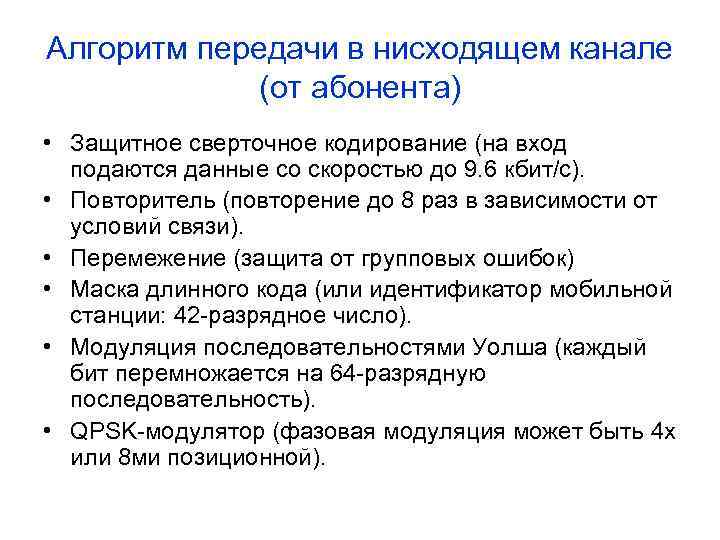 Алгоритм передачи в нисходящем канале (от абонента)

• Защитное сверточное кодирование (на вход подаются данные со скоростью до 9.6 кбит/с).
• Повторитель (повторение до 8 раз в зависимости от условий связи).
• Перемежение (защита от групповых ошибок)
• Маска длинного кода (или идентификатор мобильной станции: 42-разрядное число).
• Модуляция последовательностями Уолша (каждый бит перемножается на 64-разрядную последовательность).
• QPSK-модулятор (фазовая модуляция может быть 4х или 8ми позиционной).